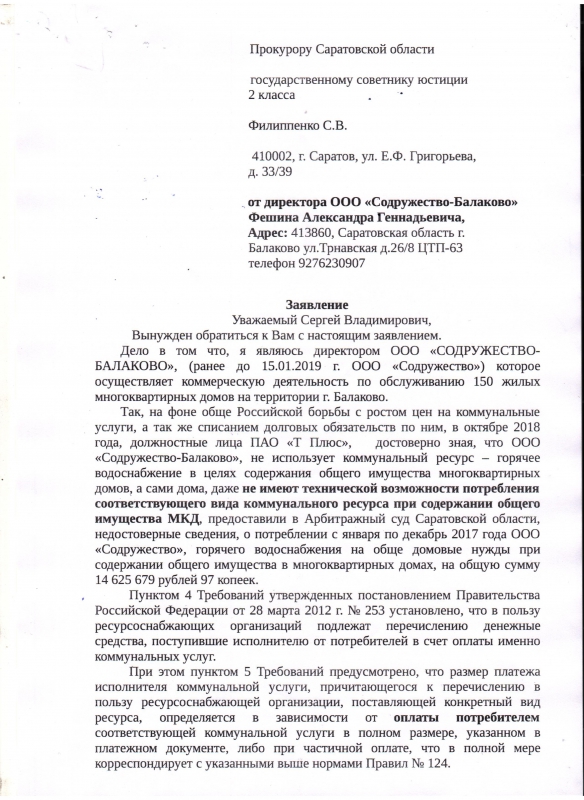 Прокурору Саратовской области

государственному советнику юстиции 2 класса

Филиппенко С.В.

410002, г. Саратов, ул. Е.Ф. Григорьева, д. 33/39

от директора ООО «Содружество-Балаково» Фешина Александра Геннадьевича,
Адрес: 413860, Саратовская область г. Балаково ул.Трнавская д.26/8 ЦТП-63
телефон 9276230907

Заявление
Уважаемый Сергей Владимирович,
Вынужден обратиться к Вам с настоящим заявлением.

Дело в том что, я являюсь директором ООО «СОДРУЖЕСТВО-БАЛАКОВО», (ранее до 15.01.2019 г. ООО «Содружество») которое осуществляет коммерческую деятельность по обслуживанию 150 жилых многоквартирных домов на территории г. Балаково.

Так, на фоне обще Российской борьбы с ростом цен на коммунальные услуги, а так же списанием долговых обязательств по ним, в октябре 2018 года, должностные лица ПАО «Т Плюс», достоверно зная, что ООО «Содружество-Балаково», не использует коммунальный ресурс – горячее водоснабжение в целях содержания общего имущества многоквартирных домов, а сами дома, даже не имеют технической возможности потребления соответствующего вида коммунального ресурса при содержании общего имущества МКД, предоставили в Арбитражный суд Саратовской области, недостоверные сведения, о потреблении с января по декабрь 2017 года ООО «Содружество», горячего водоснабжения на обще домовые нужды при содержании общего имущества в многоквартирных домах, на общую сумму 14 625 679 рублей 97 копеек.

Пунктом 4 Требований утвержденных постановлением Правительства Российской Федерации от 28 марта 2012 г. № 253 установлено, что в пользу ресурсоснабжающих организаций подлежат перечислению денежные средства, поступившие исполнителю от потребителей в счет оплаты именно коммунальных услуг.

При этом пунктом 5 Требований предусмотрено, что размер платежа исполнителя коммунальной услуги, причитающегося к перечислению в пользу ресурсоснабжающей организации, поставляющей конкретный вид ресурса, определяется в зависимости от оплаты потребителем соответствующей коммунальной услуги в полном размере, указанном в платежном документе, либо при частичной оплате, что в полной мере корреспондирует с указанными выше нормами Правил № 124.